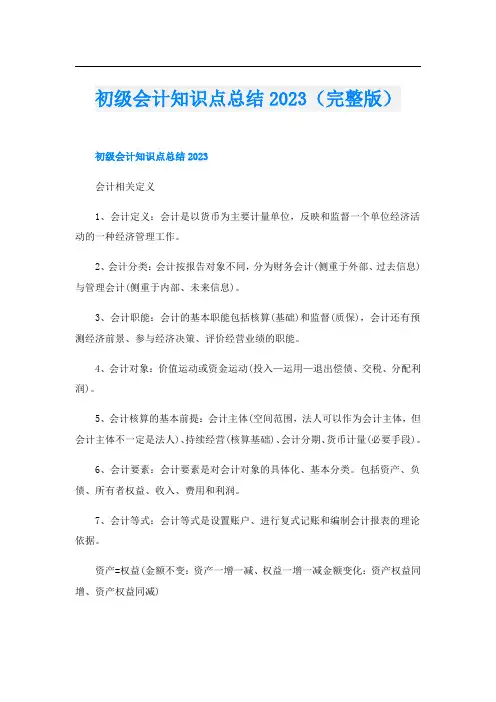 初级会计知识点总结 2023（完整版）

初级会计知识点总结 2023

会计相关定义

1、会计定义：会计是以货币为主要计量单位，反映和监督一个单位经济活动的一种经济管理工作。

2、会计分类：会计按报告对象不同，分为财务会计(侧重于外部、过去信息)与管理会计(侧重于内部、未来信息)。

3、会计职能：会计的基本职能包括核算(基础)和监督(质保)，会计还有预测经济前景、参与经济决策、评价经营业绩的职能。

4、会计对象：价值运动或资金运动(投入—运用—退出偿债、交税、分配利润)。

5、会计核算的基本前提：会计主体(空间范围，法人可以作为会计主体，但会计主体不一定是法人)、持续经营(核算基础)、会计分期、货币计量(必要手段)。

6、会计要素：会计要素是对会计对象的具体化、基本分类。包括资产、负债、所有者权益、收入、费用和利润。

7、会计等式：会计等式是设置账户、进行复式记账和编制会计报表的理论依据。

资产=权益(金额不变：资产一增一减、权益一增一减金额变化：资产权益同增、资产权益同减)